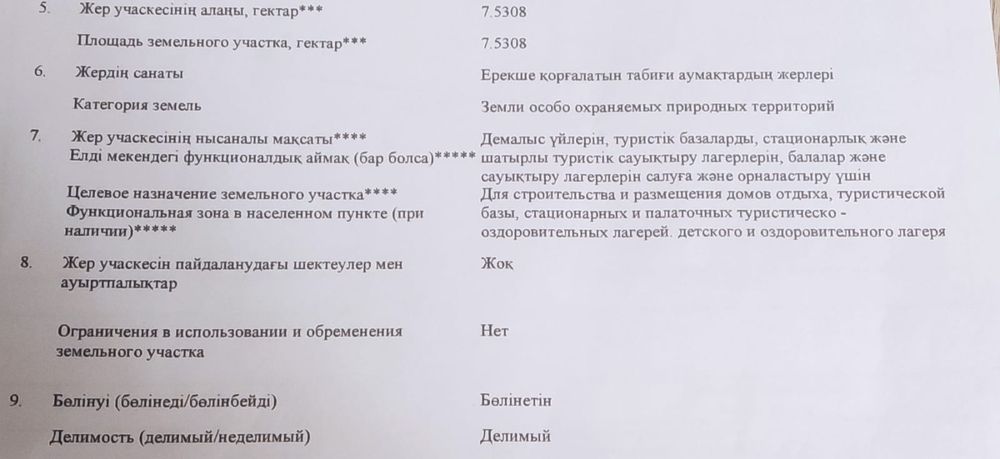 5. Жер учаскесінің алаңы, гектар*** 7.5308

Площадь земельного участка, гектар*** 7.5308

6. Жердің санаты Ерекше қорғалатын табиғи аумақтардың жерлері

Категория земель Земли особо охраняемых природных территорий

7. Жер учаскесінің нысаналы мақсаты****
Елді мекендегі функционалдық аймақ (бар болса)*****

Демалыс үйлерін, туристік базаларды, стационарлық және шатырлы туристік сауықтыру лагерлерін, балалар және сауықтыру лагерлерін салуға және орналастыру үшін

Целевое назначение земельного участка****
Функциональная зона в населенном пункте (при наличии)*****

Для строительства и размещения домов отдыха, туристической базы, стационарных и палаточных туристическо - оздоровительных лагерей. детского и оздоровительного лагеря

8. Жер учаскесін пайдаланудағы шектеулер мен ауыртпалықтар Жоқ

Ограничения в использовании и обременения земельного участка Нет

9. Бөлінуі (бөлінеді/бөлінбейді) Бөлінетін

Делимость (делимый/неделимый) Делимый